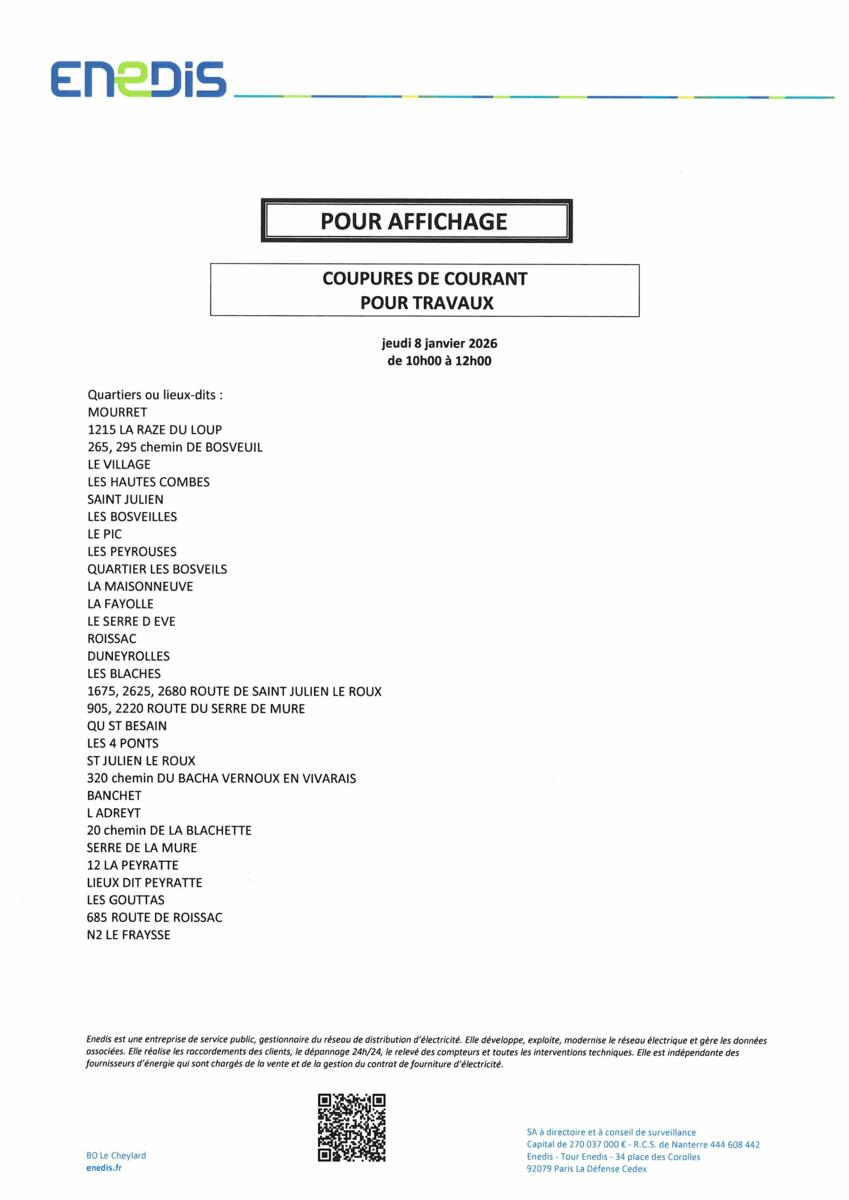 ENEDIS

POUR AFFICHAGE

COUPURES DE COURANT
POUR TRAVAUX

jeudi 8 janvier 2026
de 10h00 à 12h00

Quartiers ou lieux-dits :
MOURRET
1215 LA RAZE DU LOUP
265, 295 chemin DE BOSVEUIL
LE VILLAGE
LES HAUTES COMBES
SAINT JULIEN
LES BOSVEILLES
LE PIC
LES PEYROUSES
QUARTIER LES BOSVEILS
LA MAISONNEUVE
LA FAYOLLE
LE SERRE D EVE
ROISSAC
DUNEYROLLES
LES BLACHES
1675, 2625, 2680 ROUTE DE SAINT JULIEN LE ROUX
905, 2220 ROUTE DU SERRE DE MURE
QU ST BESAIN
LES 4 PONTS
ST JULIEN LE ROUX
320 chemin DU BACHA VERNOUX EN VIVARAIS
BANCHET
L ADREYT
20 chemin DE LA BLACHETTE
SERRE DE LA MURE
12 LA PEYRATTE
LIEUX DIT PEYRATTE
LES GOUTTAS
685 ROUTE DE ROISSAC
N2 LE FRAYSSE

Enedis est une entreprise de service public, gestionnaire du réseau de distribution d'électricité. Elle développe, exploite, modernise le réseau électrique et gère les données associées. Elle réalise les raccordements des clients, le dépannage 24h/24, le relevé des compteurs et toutes les interventions techniques. Elle est indépendante des fournisseurs d'énergie qui sont chargés de la vente et de la gestion du contrat de fourniture d'électricité.

BO Le Cheylard
enedis.fr

SA à directoire et à conseil de surveillance
Capital de 270 037 000 € - R.C.S. de Nanterre 444 608 442
Enedis - Tour Enedis - 34 place des Corolles
92079 Paris La Défense Cedex